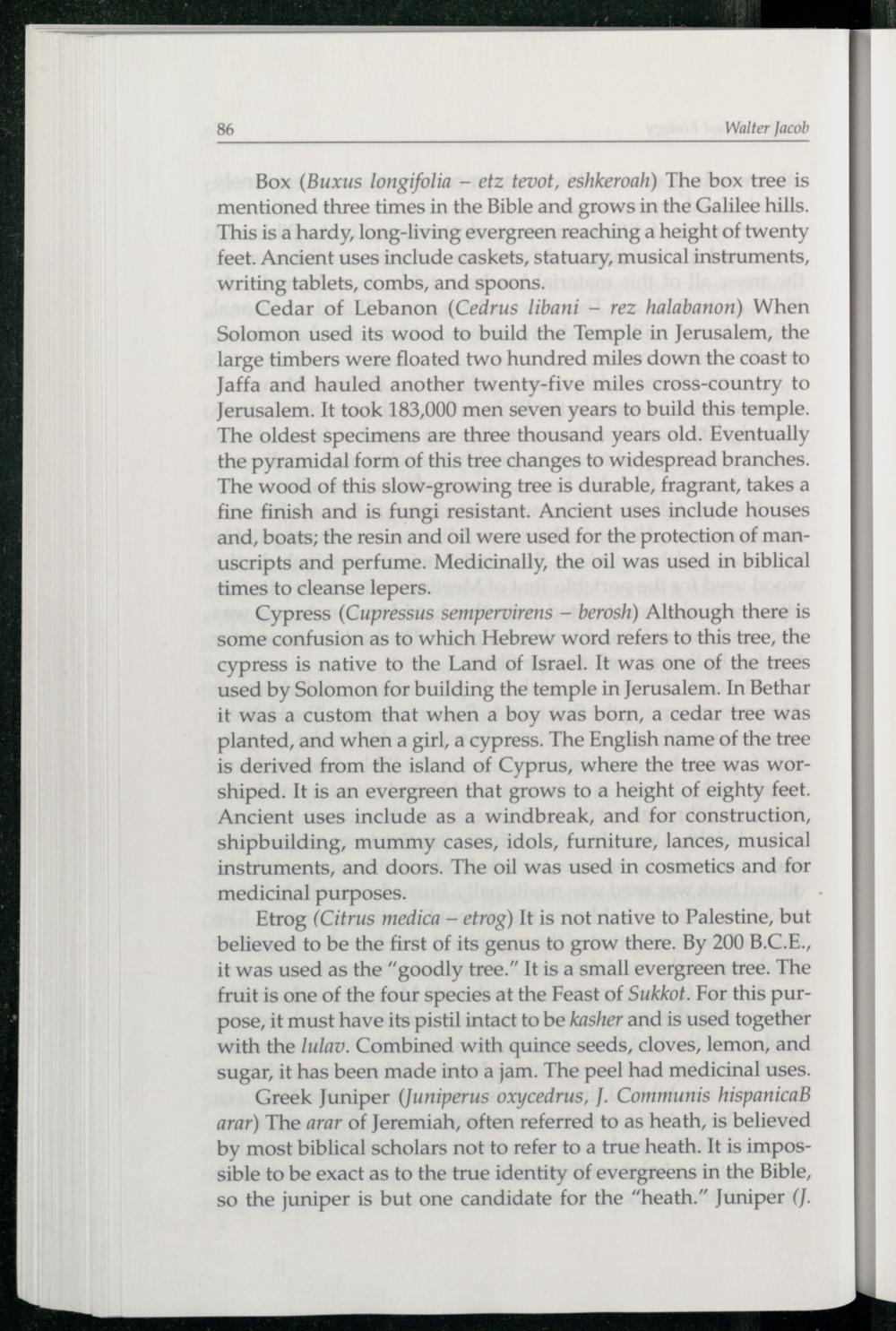 86 Walter Jacob

Box (Buxus longifolia – etz tevot, eshkeroah) The box tree is mentioned three times in the Bible and grows in the Galilee hills. This is a hardy, long-living evergreen reaching a height of twenty feet. Ancient uses include caskets, statuary, musical instruments, writing tablets, combs, and spoons.

Cedar of Lebanon (Cedrus libani – rez halabanon) When Solomon used its wood to build the Temple in Jerusalem, the large timbers were floated two hundred miles down the coast to Jaffa and hauled another twenty-five miles cross-country to Jerusalem. It took 183,000 men seven years to build this temple. The oldest specimens are three thousand years old. Eventually the pyramidal form of this tree changes to widespread branches. The wood of this slow-growing tree is durable, fragrant, takes a fine finish and is fungi resistant. Ancient uses include houses and, boats; the resin and oil were used for the protection of manuscripts and perfume. Medicinally, the oil was used in biblical times to cleanse lepers.

Cypress (Cupressus sempervirens – berosh) Although there is some confusion as to which Hebrew word refers to this tree, the cypress is native to the Land of Israel. It was one of the trees used by Solomon for building the temple in Jerusalem. In Bethar it was a custom that when a boy was born, a cedar tree was planted, and when a girl, a cypress. The English name of the tree is derived from the island of Cyprus, where the tree was worshiped. It is an evergreen that grows to a height of eighty feet. Ancient uses include as a windbreak, and for construction, shipbuilding, mummy cases, idols, furniture, lances, musical instruments, and doors. The oil was used in cosmetics and for medicinal purposes.

Etrog (Citrus medica – etrog) It is not native to Palestine, but believed to be the first of its genus to grow there. By 200 B.C.E., it was used as the "goodly tree." It is a small evergreen tree. The fruit is one of the four species at the Feast of Sukkot. For this purpose, it must have its pistil intact to be kasher and is used together with the lulav. Combined with quince seeds, cloves, lemon, and sugar, it has been made into a jam. The peel had medicinal uses.

Greek Juniper (Juniperus oxycedrus, J. Communis hispanicaB arar) The arar of Jeremiah, often referred to as heath, is believed by most biblical scholars not to refer to a true heath. It is impossible to be exact as to the true identity of evergreens in the Bible, so the juniper is but one candidate for the "heath." Juniper (J.